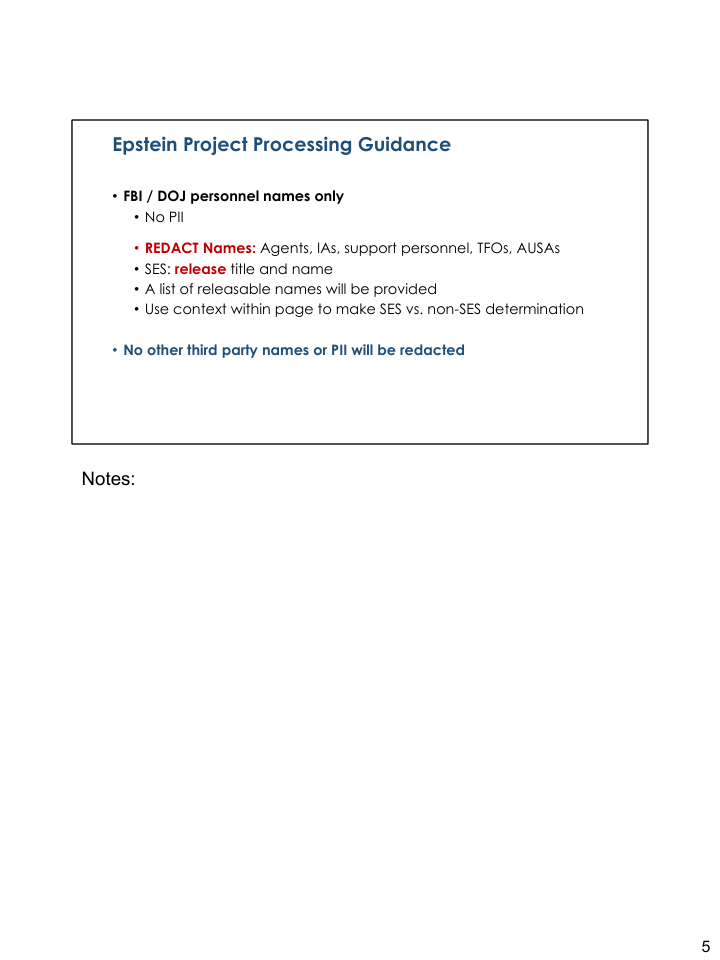 Epstein Project Processing Guidance

• FBI / DOJ personnel names only
• No PII
• REDACT Names: Agents, IAs, support personnel, TFOs, AUSAs
• SES: release title and name
• A list of releasable names will be provided
• Use context within page to make SES vs. non-SES determination

• No other third party names or PII will be redacted

Notes:

5